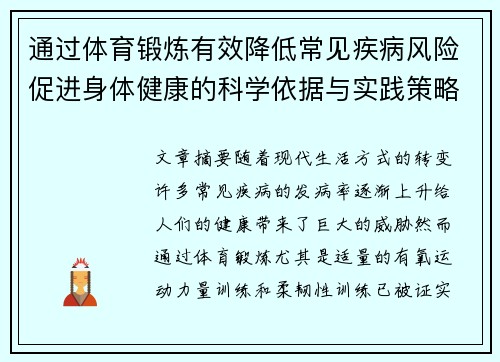 通过体育锻炼有效降低常见疾病风险促进身体健康的科学依据与实践策略

文章摘要随着现代生活方式的转变许多常见疾病的发病率逐渐上升给人们的健康带来了巨大的威胁然而通过体育锻炼尤其是适量的有氧运动力量训练和柔韧性训练已被证实